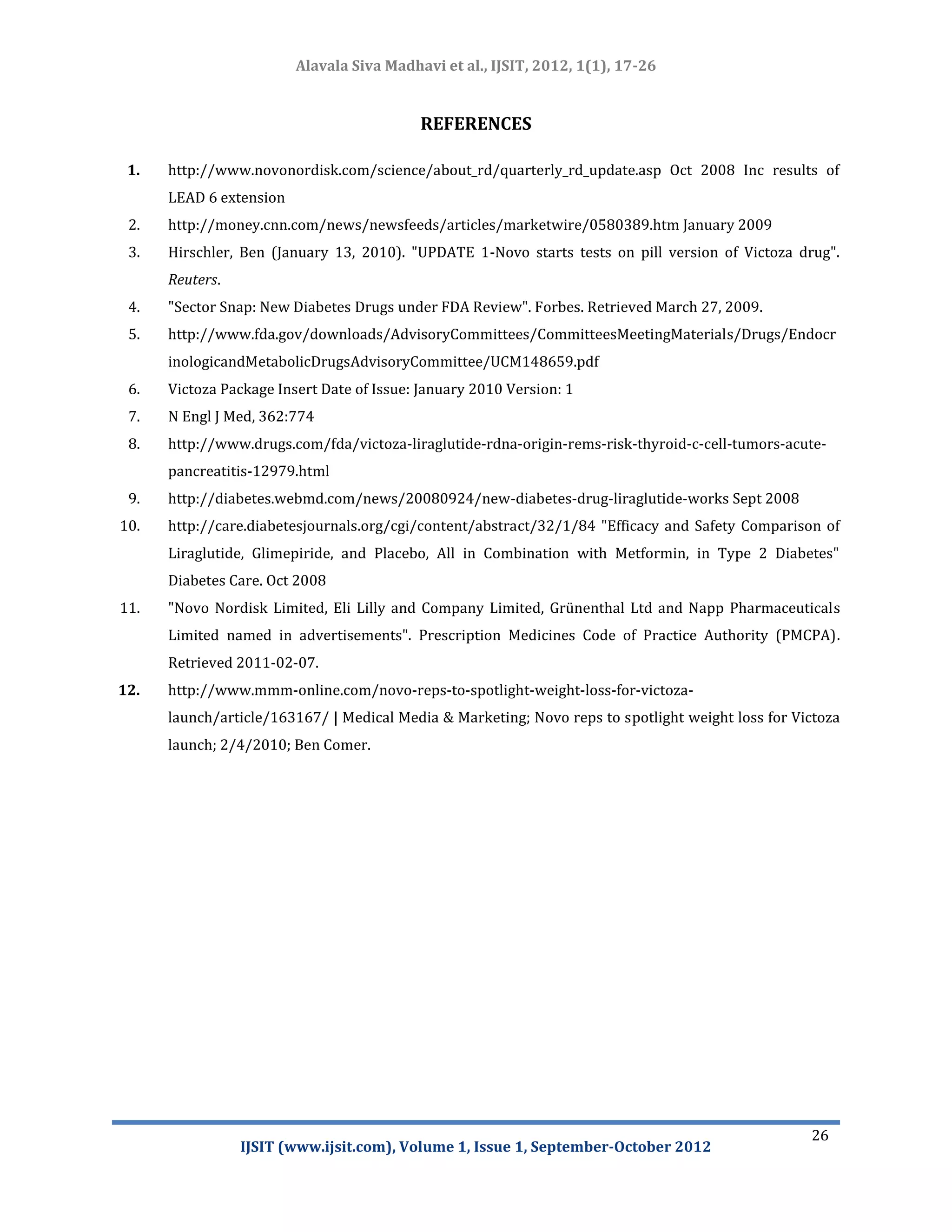 Alavala Siva Madhavi et al., IJSIT, 2012, 1(1), 17-26

REFERENCES

1. http://www.novonordisk.com/science/about_rd/quarterly_rd_update.asp Oct 2008 Inc results of LEAD 6 extension
2. http://money.cnn.com/news/newsfeeds/articles/marketwire/0580389.htm January 2009
3. Hirschler, Ben (January 13, 2010). "UPDATE 1-Novo starts tests on pill version of Victoza drug". Reuters.
4. "Sector Snap: New Diabetes Drugs under FDA Review". Forbes. Retrieved March 27, 2009.
5. http://www.fda.gov/downloads/AdvisoryCommittees/CommitteesMeetingMaterials/Drugs/EndocrinologicandMetabolicDrugsAdvisoryCommittee/UCM148659.pdf
6. Victoza Package Insert Date of Issue: January 2010 Version: 1
7. N Engl J Med, 362:774
8. http://www.drugs.com/fda/victoza-liraglutide-rdna-origin-rems-risk-thyroid-c-cell-tumors-acute-pancreatitis-12979.html
9. http://diabetes.webmd.com/news/20080924/new-diabetes-drug-liraglutide-works Sept 2008
10. http://care.diabetesjournals.org/cgi/content/abstract/32/1/84 "Efficacy and Safety Comparison of Liraglutide, Glimepiride, and Placebo, All in Combination with Metformin, in Type 2 Diabetes" Diabetes Care. Oct 2008
11. "Novo Nordisk Limited, Eli Lilly and Company Limited, Grünenthal Ltd and Napp Pharmaceuticals Limited named in advertisements". Prescription Medicines Code of Practice Authority (PMCPA). Retrieved 2011-02-07.
12. http://www.mmm-online.com/novo-reps-to-spotlight-weight-loss-for-victoza-launch/article/163167/ | Medical Media & Marketing; Novo reps to spotlight weight loss for Victoza launch; 2/4/2010; Ben Comer.

26

IJSIT (www.ijsit.com), Volume 1, Issue 1, September-October 2012